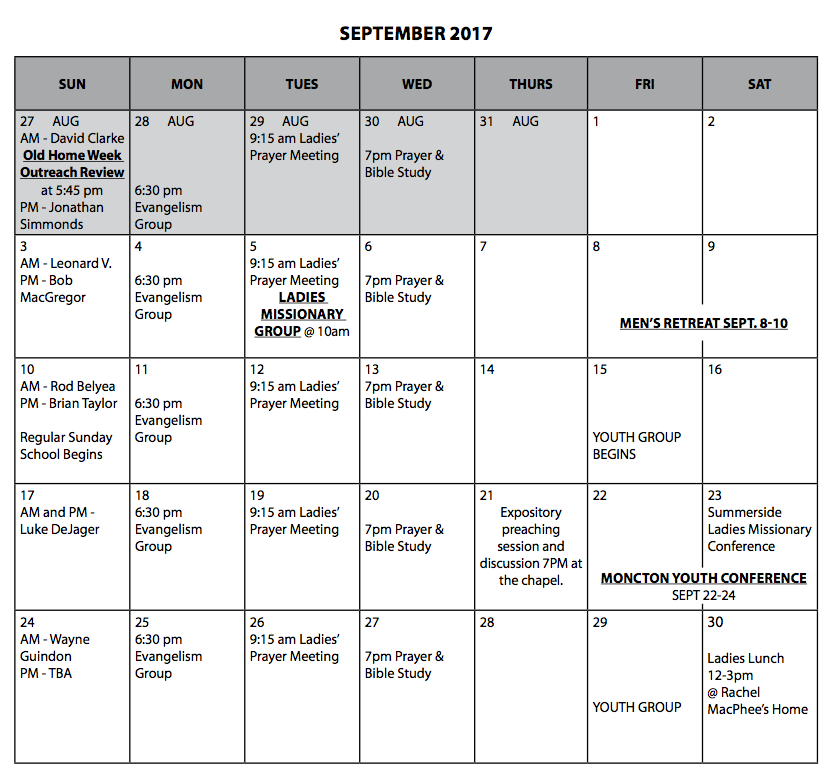 SEPTEMBER 2017

| SUN | MON | TUES | WED | THURS | FRI | SAT |
|---|---|---|---|---|---|---|
| 27 AUG AM - David Clarke Old Home Week Outreach Review at 5:45 pm PM - Jonathan Simmonds | 28 AUG 6:30 pm Evangelism Group | 29 AUG 9:15 am Ladies' Prayer Meeting | 30 AUG 7pm Prayer & Bible Study | 31 AUG | 1 | 2 |
| 3 AM - Leonard V. PM - Bob MacGregor | 4 6:30 pm Evangelism Group | 5 9:15 am Ladies' Prayer Meeting LADIES MISSIONARY GROUP @ 10am | 6 7pm Prayer & Bible Study | 7 | 8 MEN'S RETREAT SEPT. 8-10 | 9 |
| 10 AM - Rod Belyea PM - Brian Taylor Regular Sunday School Begins | 11 6:30 pm Evangelism Group | 12 9:15 am Ladies' Prayer Meeting | 13 7pm Prayer & Bible Study | 14 | 15 YOUTH GROUP BEGINS | 16 |
| 17 AM and PM - Luke DeJager | 18 6:30 pm Evangelism Group | 19 9:15 am Ladies' Prayer Meeting | 20 7pm Prayer & Bible Study | 21 Expository preaching session and discussion 7PM at the chapel. | 22 MONCTON YOUTH CONFERENCE SEPT 22-24 | 23 Summerside Ladies Missionary Conference |
| 24 AM - Wayne Guindon PM - TBA | 25 6:30 pm Evangelism Group | 26 9:15 am Ladies' Prayer Meeting | 27 7pm Prayer & Bible Study | 28 | 29 YOUTH GROUP | 30 Ladies Lunch 12-3pm @ Rachel MacPhee's Home |